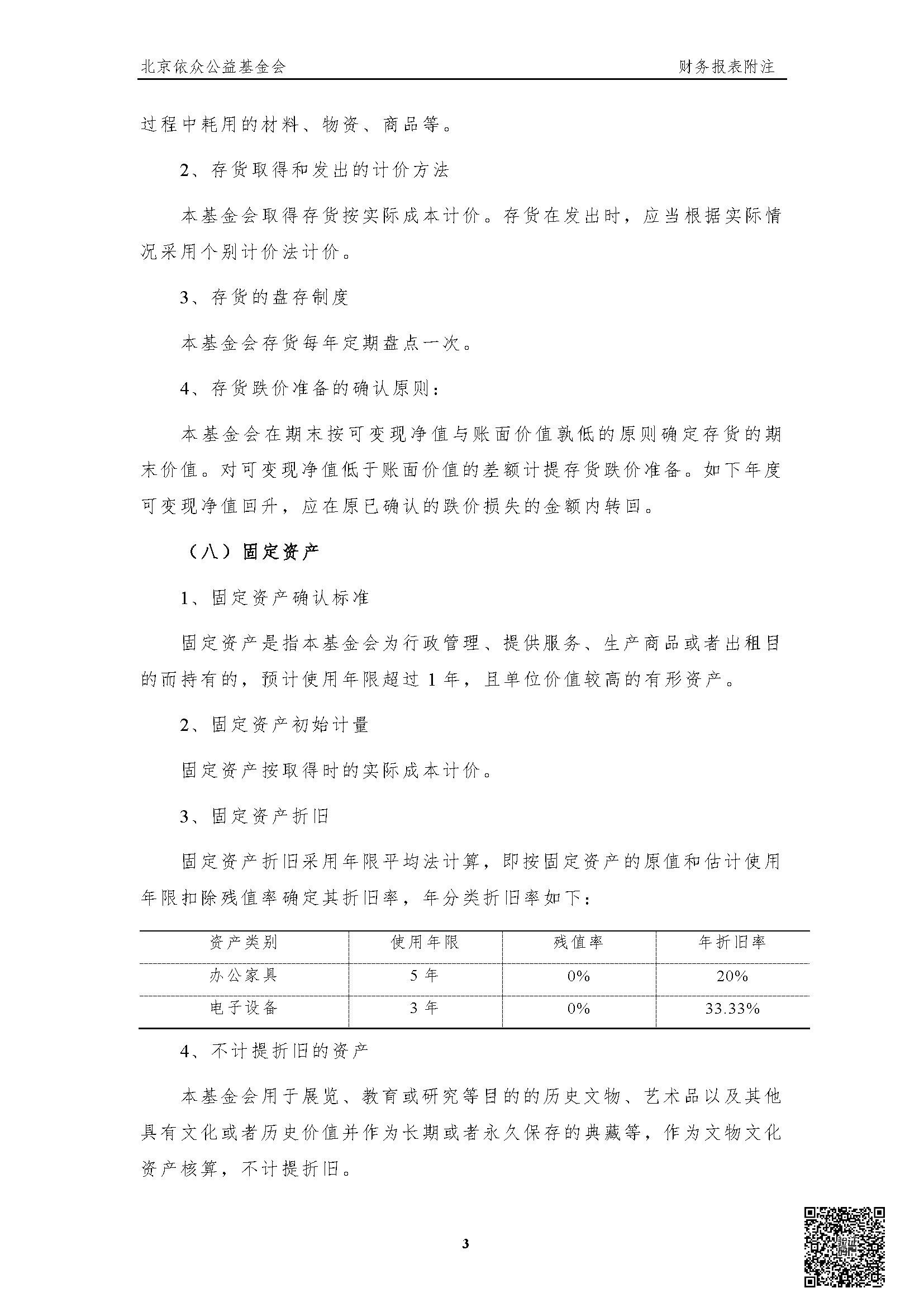 北京依众公益基金会

财务报表附注

过程中耗用的材料、物资、商品等。

2、存货取得和发出的计价方法

本基金会取得存货按实际成本计价。存货在发出时，应当根据实际情况采用个别计价法计价。

3、存货的盘存制度

本基金会存货每年定期盘点一次。

4、存货跌价准备的确认原则：

本基金会在期末按可变现净值与账面价值孰低的原则确定存货的期末价值。对可变现净值低于账面价值的差额计提存货跌价准备。如下年度可变现净值回升，应在原已确认的跌价损失的金额内转回。

（八）固定资产

1、固定资产确认标准

固定资产是指本基金会为行政管理、提供服务、生产商品或者出租目的而持有的，预计使用年限超过 1 年，且单位价值较高的有形资产。

2、固定资产初始计量

固定资产按取得时的实际成本计价。

3、固定资产折旧

固定资产折旧采用年限平均法计算，即按固定资产的原值和估计使用年限扣除残值率确定其折旧率，年分类折旧率如下：

| 资产类别 | 使用年限 | 残值率 | 年折旧率 |
|---|---|---|---|
| 办公家具 | 5 年 | 0% | 20% |
| 电子设备 | 3 年 | 0% | 33.33% |

4、不计提折旧的资产

本基金会用于展览、教育或研究等目的的历史文物、艺术品以及其他具有文化或者历史价值并作为长期或者永久保存的典藏等，作为文物文化资产核算，不计提折旧。

3